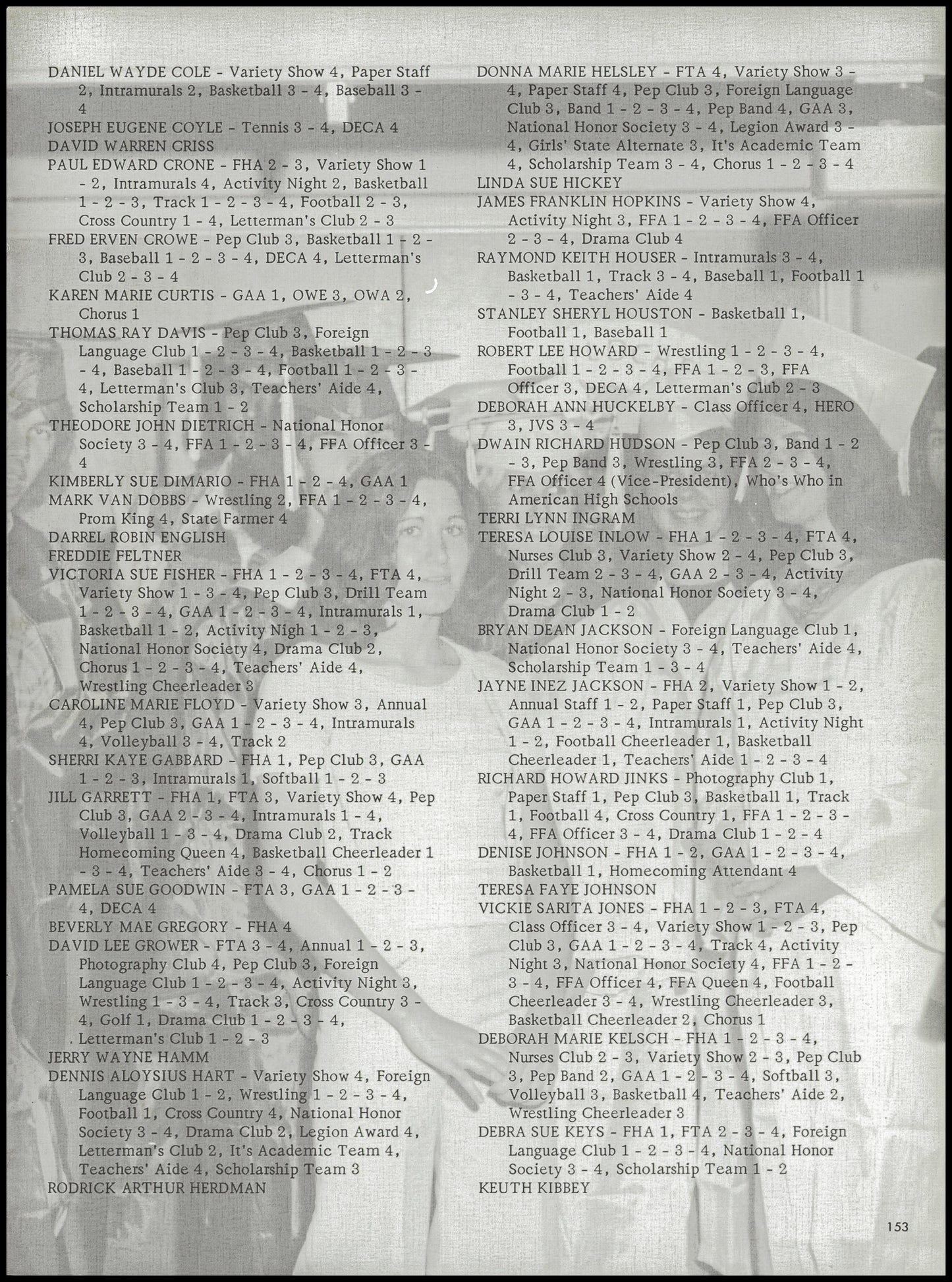 DANIEL WAYDE COLE - Variety Show 4, Paper Staff 2, Intramurals 2, Basketball 3 - 4, Baseball 3 - 4
JOSEPH EUGENE COYLE - Tennis 3 - 4, DECA 4
DAVID WARREN CRISS
PAUL EDWARD CRONE - FHA 2 - 3, Variety Show 1 - 2, Intramurals 4, Activity Night 2, Basketball 1 - 2 - 3, Track 1 - 2 - 3 - 4, Football 2 - 3, Cross Country 1 - 4, Letterman's Club 2 - 3
FRED ERVEN CROWE - Pep Club 3, Basketball 1 - 2 - 3, Baseball 1 - 2 - 3 - 4, DECA 4, Letterman's Club 2 - 3 - 4
KAREN MARIE CURTIS - GAA 1, OWE 3, OWA 2, Chorus 1
THOMAS RAY DAVIS - Pep Club 3, Foreign Language Club 1 - 2 - 3 - 4, Basketball 1 - 2 - 3 - 4, Baseball 1 - 2 - 3 - 4, Football 1 - 2 - 3 - 4, Letterman's Club 3, Teachers' Aide 4, Scholarship Team 1 - 2
THEODORE JOHN DIETRICH - National Honor Society 3 - 4, FFA 1 - 2 - 3 - 4, FFA Officer 3 - 4
KIMBERLY SUE DIMARIO - FHA 1 - 2 - 4, GAA 1
MARK VAN DOBBS - Wrestling 2, FFA 1 - 2 - 3 - 4, Prom King 4, State Farmer 4
DARREL ROBIN ENGLISH
FREDDIE FELTNER
VICTORIA SUE FISHER - FHA 1 - 2 - 3 - 4, FTA 4, Variety Show 1 - 3 - 4, Pep Club 3, Drill Team 1 - 2 - 3 - 4, GAA 1 - 2 - 3 - 4, Intramurals 1, Basketball 1 - 2, Activity Nigh 1 - 2 - 3, National Honor Society 4, Drama Club 2, Chorus 1 - 2 - 3 - 4, Teachers' Aide 4, Wrestling Cheerleader 3
CAROLINE MARIE FLOYD - Variety Show 3, Annual 4, Pep Club 3, GAA 1 - 2 - 3 - 4, Intramurals 4, Volleyball 3 - 4, Track 2
SHERRI KAYE GABBARD - FHA 1, Pep Club 3, GAA 1 - 2 - 3, Intramurals 1, Softball 1 - 2 - 3
JILL GARRETT - FHA 1, FTA 3, Variety Show 4, Pep Club 3, GAA 2 - 3 - 4, Intramurals 1 - 4, Volleyball 1 - 3 - 4, Drama Club 2, Track Homecoming Queen 4, Basketball Cheerleader 1 - 3 - 4, Teachers' Aide 3 - 4, Chorus 1 - 2
PAMELA SUE GOODWIN - FTA 3, GAA 1 - 2 - 3 - 4, DECA 4
BEVERLY MAE GREGORY - FHA 4
DAVID LEE GROWER - FTA 3 - 4, Annual 1 - 2 - 3, Photography Club 4, Pep Club 3, Foreign Language Club 1 - 2 - 3 - 4, Activity Night 3, Wrestling 1 - 3 - 4, Track 3, Cross Country 3 - 4, Golf 1, Drama Club 1 - 2 - 3 - 4, Letterman's Club 1 - 2 - 3
JERRY WAYNE HAMM
DENNIS ALOYSIUS HART - Variety Show 4, Foreign Language Club 1 - 2, Wrestling 1 - 2 - 3 - 4, Football 1, Cross Country 4, National Honor Society 3 - 4, Drama Club 2, Legion Award 4, Letterman's Club 2, It's Academic Team 4, Teachers' Aide 4, Scholarship Team 3
RODRICK ARTHUR HERDMAN

DONNA MARIE HELSLEY - FTA 4, Variety Show 3 - 4, Paper Staff 4, Pep Club 3, Foreign Language Club 3, Band 1 - 2 - 3 - 4, Pep Band 4, GAA 3, National Honor Society 3 - 4, Legion Award 3 - 4, Girls' State Alternate 3, It's Academic Team 4, Scholarship Team 3 - 4, Chorus 1 - 2 - 3 - 4
LINDA SUE HICKEY
JAMES FRANKLIN HOPKINS - Variety Show 4, Activity Night 3, FFA 1 - 2 - 3 - 4, FFA Officer 2 - 3 - 4, Drama Club 4
RAYMOND KEITH HOUSER - Intramurals 3 - 4, Basketball 1, Track 3 - 4, Baseball 1, Football 1 - 3 - 4, Teachers' Aide 4
STANLEY SHERYL HOUSTON - Basketball 1, Football 1, Baseball 1
ROBERT LEE HOWARD - Wrestling 1 - 2 - 3 - 4, Football 1 - 2 - 3 - 4, FFA 1 - 2 - 3, FFA Officer 3, DECA 4, Letterman's Club 2 - 3
DEBORAH ANN HUCKELBY - Class Officer 4, HERO 3, JVS 3 - 4
DWAIN RICHARD HUDSON - Pep Club 3, Band 1 - 2 - 3, Pep Band 3, Wrestling 3, FFA 2 - 3 - 4, FFA Officer 4 (Vice-President), Who's Who in American High Schools
TERRI LYNN INGRAM
TERESA LOUISE INLOW - FHA 1 - 2 - 3 - 4, FTA 4, Nurses Club 3, Variety Show 2 - 4, Pep Club 3, Drill Team 2 - 3 - 4, GAA 2 - 3 - 4, Activity Night 2 - 3, National Honor Society 3 - 4, Drama Club 1 - 2
BRYAN DEAN JACKSON - Foreign Language Club 1, National Honor Society 3 - 4, Teachers' Aide 4, Scholarship Team 1 - 3 - 4
JAYNE INEZ JACKSON - FHA 2, Variety Show 1 - 2, Annual Staff 1 - 2, Paper Staff 1, Pep Club 3, GAA 1 - 2 - 3 - 4, Intramurals 1, Activity Night 1 - 2, Football Cheerleader 1, Basketball Cheerleader 1, Teachers' Aide 1 - 2 - 3 - 4
RICHARD HOWARD JINKS - Photography Club 1, Paper Staff 1, Pep Club 3, Basketball 1, Track 1, Football 4, Cross Country 1, FFA 1 - 2 - 3 - 4, FFA Officer 3 - 4, Drama Club 1 - 2 - 4
DENISE JOHNSON - FHA 1 - 2, GAA 1 - 2 - 3 - 4, Basketball 1, Homecoming Attendant 4
TERESA FAYE JOHNSON
VICKIE SARITA JONES - FHA 1 - 2 - 3, FTA 4, Class Officer 3 - 4, Variety Show 1 - 2 - 3, Pep Club 3, GAA 1 - 2 - 3 - 4, Track 4, Activity Night 3, National Honor Society 4, FFA 1 - 2 - 3 - 4, FFA Officer 4, FFA Queen 4, Football Cheerleader 3 - 4, Wrestling Cheerleader 3, Basketball Cheerleader 2, Chorus 1
DEBORAH MARIE KELSCH - FHA 1 - 2 - 3 - 4, Nurses Club 2 - 3, Variety Show 2 - 3, Pep Club 3, Pep Band 2, GAA 1 - 2 - 3 - 4, Softball 3, Volleyball 3, Basketball 4, Teachers' Aide 2, Wrestling Cheerleader 3
DEBRA SUE KEYS - FHA 1, FTA 2 - 3 - 4, Foreign Language Club 1 - 2 - 3 - 4, National Honor Society 3 - 4, Scholarship Team 1 - 2
KEUTH KIBBEY

153